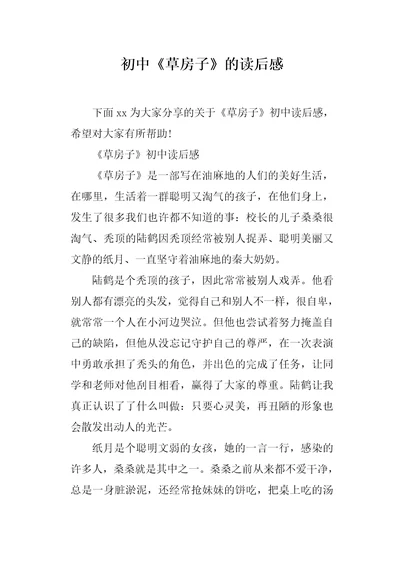 初中《草房子》的读后感

下面xx为大家分享的关于《草房子》初中读后感，希望对大家有所帮助！

《草房子》初中读后感

《草房子》是一部写在油麻地的人们的美好生活，在哪里，生活着一群聪明又淘气的孩子，在他们身上，发生了很多我们也许都不知道的事：校长的儿子桑桑很淘气、秃顶的陆鹤因秃顶经常被别人捉弄、聪明美丽又文静的纸月、一直坚守着油麻地的秦大奶奶。

陆鹤是个秃顶的孩子，因此常常被别人戏弄。他看别人都有漂亮的头发，觉得自己和别人不一样，很自卑，就常常一个人在小河边哭泣。但他也尝试着努力掩盖自己的缺陷，但他从没忘记守护自己的尊严，在一次表演中勇敢承担了秃头的角色，并出色的完成了任务，让同学和老师对他刮目相看，赢得了大家的尊重。陆鹤让我真正认识了了什么叫做：只要心灵美，再丑陋的形象也会散发出动人的光芒。

纸月是个聪明文弱的女孩，她的一言一行，感染的许多人，桑桑就是其中之一。桑桑之前从来都不爱干净，总是一身脏淤泥，还经常抢妹妹的饼吃，把桌上吃的汤